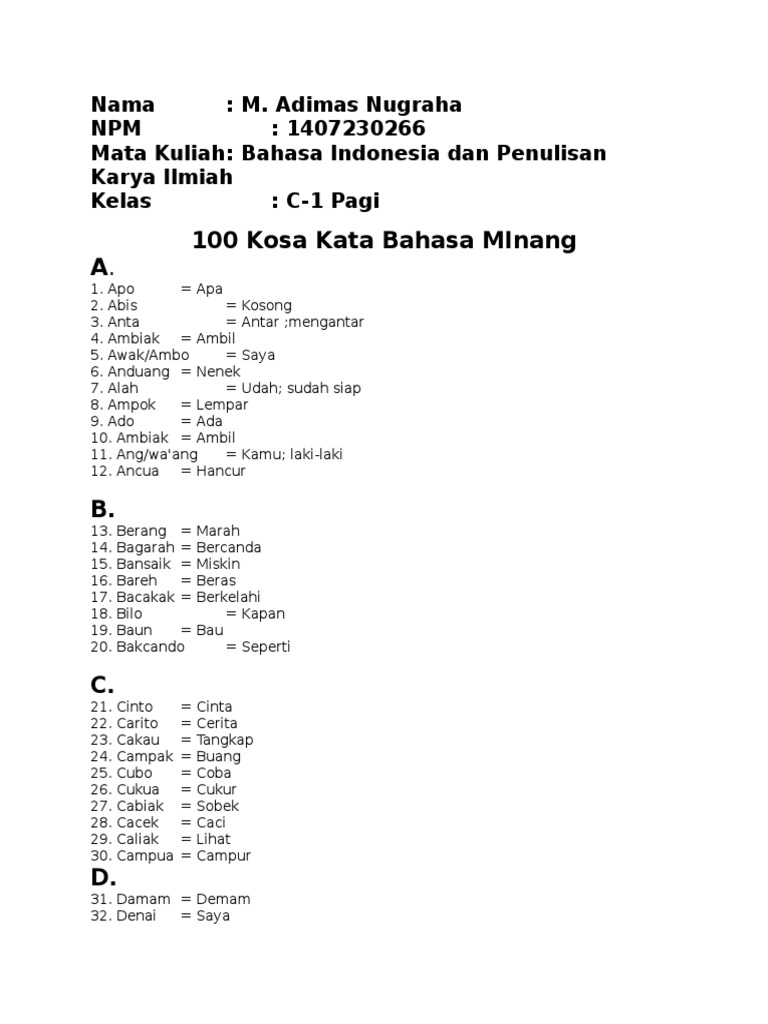 Nama : M. Adimas Nugraha
NPM : 1407230266
Mata Kuliah: Bahasa Indonesia dan Penulisan Karya Ilmiah
Kelas : C-1 Pagi

100 Kosa Kata Bahasa MInang

A.
1. Apo = Apa
2. Abis = Kosong
3. Anta = Antar ;mengantar
4. Ambiak = Ambil
5. Awak/Ambo = Saya
6. Anduang = Nenek
7. Alah = Udah; sudah siap
8. Ampok = Lempar
9. Ado = Ada
10. Ambiak = Ambil
11. Ang/wa'ang = Kamu; laki-laki
12. Ancua = Hancur

B.
13. Berang = Marah
14. Bagarah = Bercanda
15. Bansaik = Miskin
16. Bareh = Beras
17. Bacakak = Berkelahi
18. Bilo = Kapan
19. Baun = Bau
20. Bakcando = Seperti

C.
21. Cinto = Cinta
22. Carito = Cerita
23. Cakau = Tangkap
24. Campak = Buang
25. Cubo = Coba
26. Cukua = Cukur
27. Cabiak = Sobek
28. Cacek = Caci
29. Caliak = Lihat
30. Campua = Campur

D.
31. Damam = Demam
32. Denai = Saya